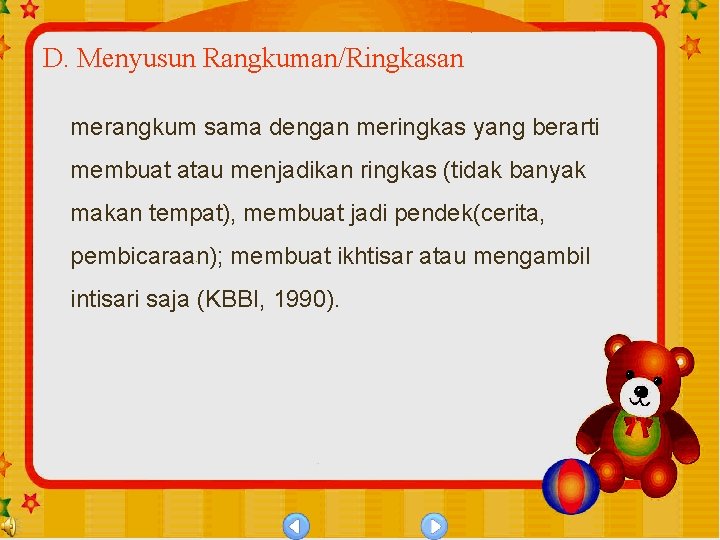 D. Menyusun Rangkuman/Ringkasan

merangkum sama dengan meringkas yang berarti membuat atau menjadikan ringkas (tidak banyak makan tempat), membuat jadi pendek(cerita, pembicaraan); membuat ikhtisar atau mengambil intisari saja (KBBI, 1990).